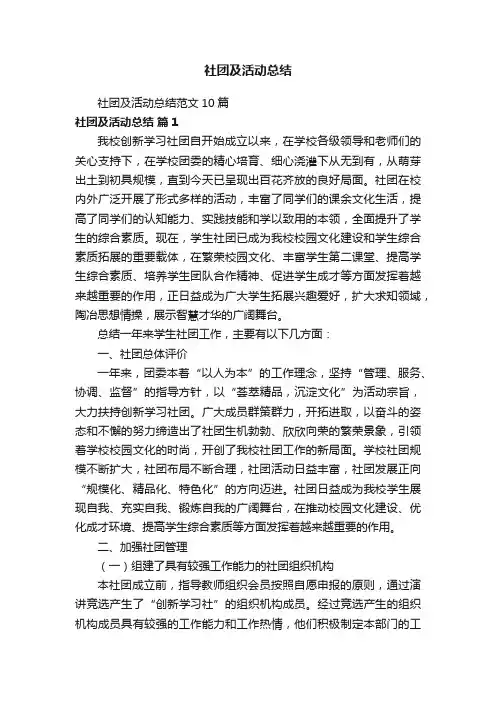 社团及活动总结

社团及活动总结范文10篇

社团及活动总结 篇1

我校创新学习社团自开始成立以来，在学校各级领导和老师们的关心支持下，在学校团委的精心培育、细心浇灌下从无到有，从萌芽出土到初具规模，直到今天已呈现出百花齐放的良好局面。社团在校内外广泛开展了形式多样的活动，丰富了同学们的课余文化生活，提高了同学们的认知能力、实践技能和学以致用的本领，全面提升了学生的综合素质。现在，学生社团已成为我校校园文化建设和学生综合素质拓展的重要载体，在繁荣校园文化、丰富学生第二课堂、提高学生综合素质、培养学生团队合作精神、促进学生成才等方面发挥着越来越重要的作用，正日益成为广大学生拓展兴趣爱好，扩大求知领域，陶冶思想情操，展示智慧才华的广阔舞台。

总结一年来学生社团工作，主要有以下几方面：

一、社团总体评价

一年来，团委本着“以人为本”的工作理念，坚持“管理、服务、协调、监督”的指导方针，以“荟萃精品，沉淀文化”为活动宗旨，大力扶持创新学习社团。广大成员群策群力，开拓进取，以奋斗的姿态和不懈的努力缔造出了社团生机勃勃、欣欣向荣的繁荣景象，引领着学校校园文化的时尚，开创了我校社团工作的新局面。学校社团规模不断扩大，社团布局不断合理，社团活动日益丰富，社团发展正向“规模化、精品化、特色化”的方向迈进。社团日益成为我校学生展现自我、充实自我、锻炼自我的广阔舞台，在推动校园文化建设、优化成才环境、提高学生综合素质等方面发挥着越来越重要的作用。

二、加强社团管理

（一）组建了具有较强工作能力的社团组织机构

本社团成立前，指导教师组织会员按照自愿申报的原则，通过演讲竞选产生了“创新学习社”的组织机构成员。经过竞选产生的组织机构成员具有较强的工作能力和工作热情，他们积极制定本部门的工